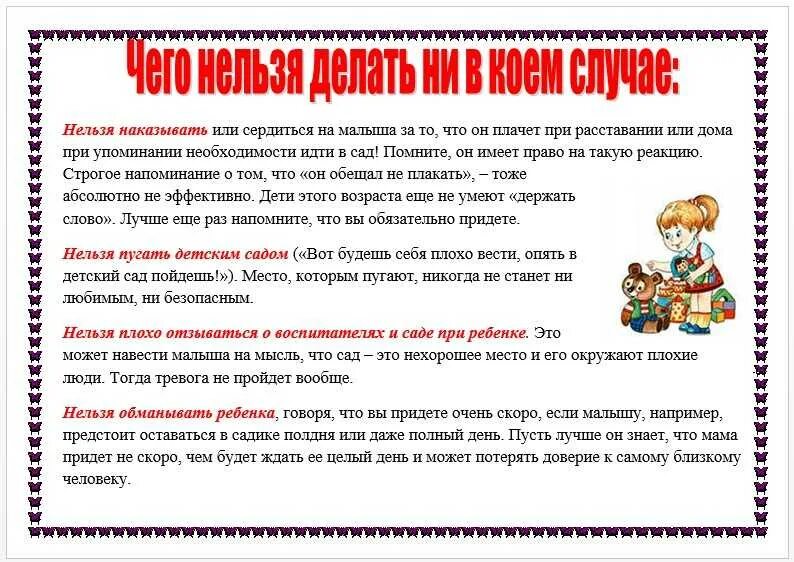 Чего нельзя делать ни в коем случае:

Нельзя наказывать или сердиться на малыша за то, что он плачет при расставании или дома при упоминании необходимости идти в сад! Помните, он имеет право на такую реакцию. Строгое напоминание о том, что «он обещал не плакать», – тоже абсолютно не эффективно. Дети этого возраста еще не умеют «держать слово». Лучше еще раз напомните, что вы обязательно придете.

Нельзя пугать детским садом («Вот будешь себя плохо вести, опять в детский сад пойдешь!»). Место, которым пугают, никогда не станет ни любимым, ни безопасным.

Нельзя плохо отзываться о воспитателях и саде при ребенке. Это может навести малыша на мысль, что сад – это нехорошее место и его окружают плохие люди. Тогда тревога не пройдет вообще.

Нельзя обманывать ребенка, говоря, что вы придете очень скоро, если малышу, например, предстоит оставаться в садике полдня или даже полный день. Пусть лучше он знает, что мама придет не скоро, чем будет ждать ее целый день и может потерять доверие к самому близкому человеку.